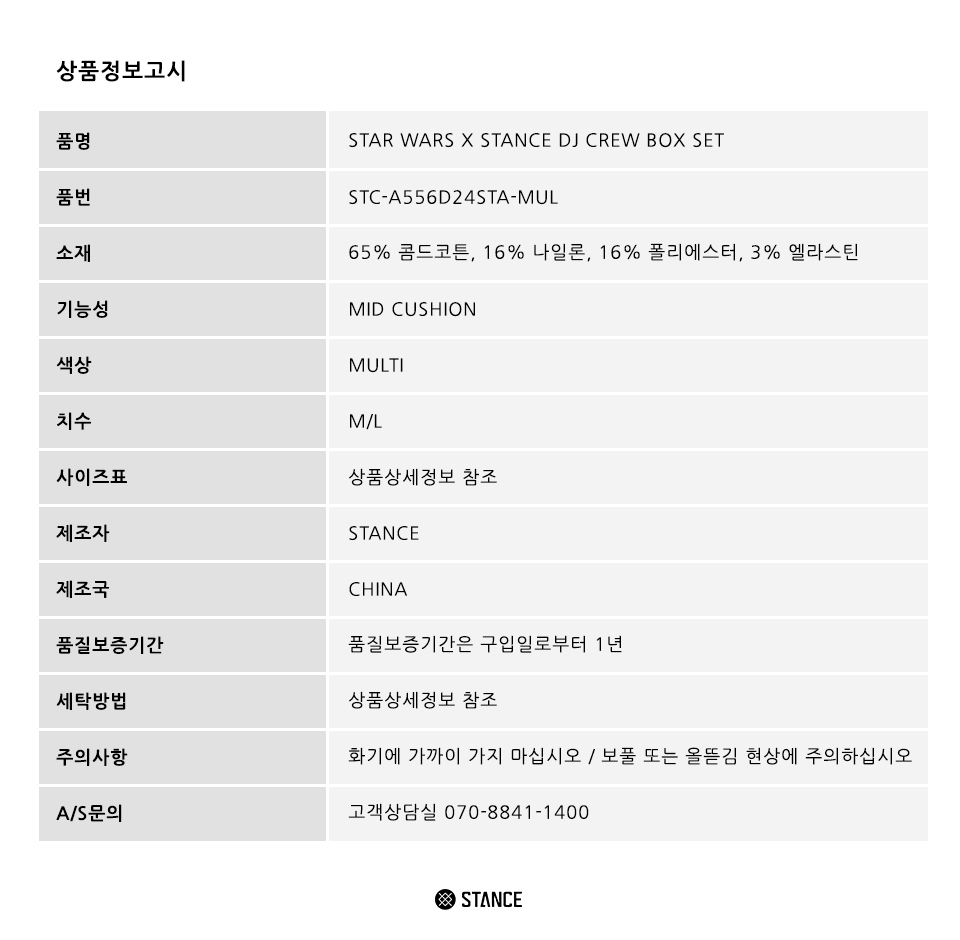 상품정보고시

| 품명 | STAR WARS X STANCE DJ CREW BOX SET |
|---|---|
| 품번 | STC-A556D24STA-MUL |
| 소재 | 65% 콤드코튼, 16% 나일론, 16% 폴리에스터, 3% 엘라스틴 |
| 기능성 | MID CUSHION |
| 색상 | MULTI |
| 치수 | M/L |
| 사이즈표 | 상품상세정보 참조 |
| 제조자 | STANCE |
| 제조국 | CHINA |
| 품질보증기간 | 품질보증기간은 구입일로부터 1년 |
| 세탁방법 | 상품상세정보 참조 |
| 주의사항 | 화기에 가까이 가지 마십시오 / 보풀 또는 올뜯김 현상에 주의하십시오 |
| A/S문의 | 고객상담실 070-8841-1400 |

STANCE